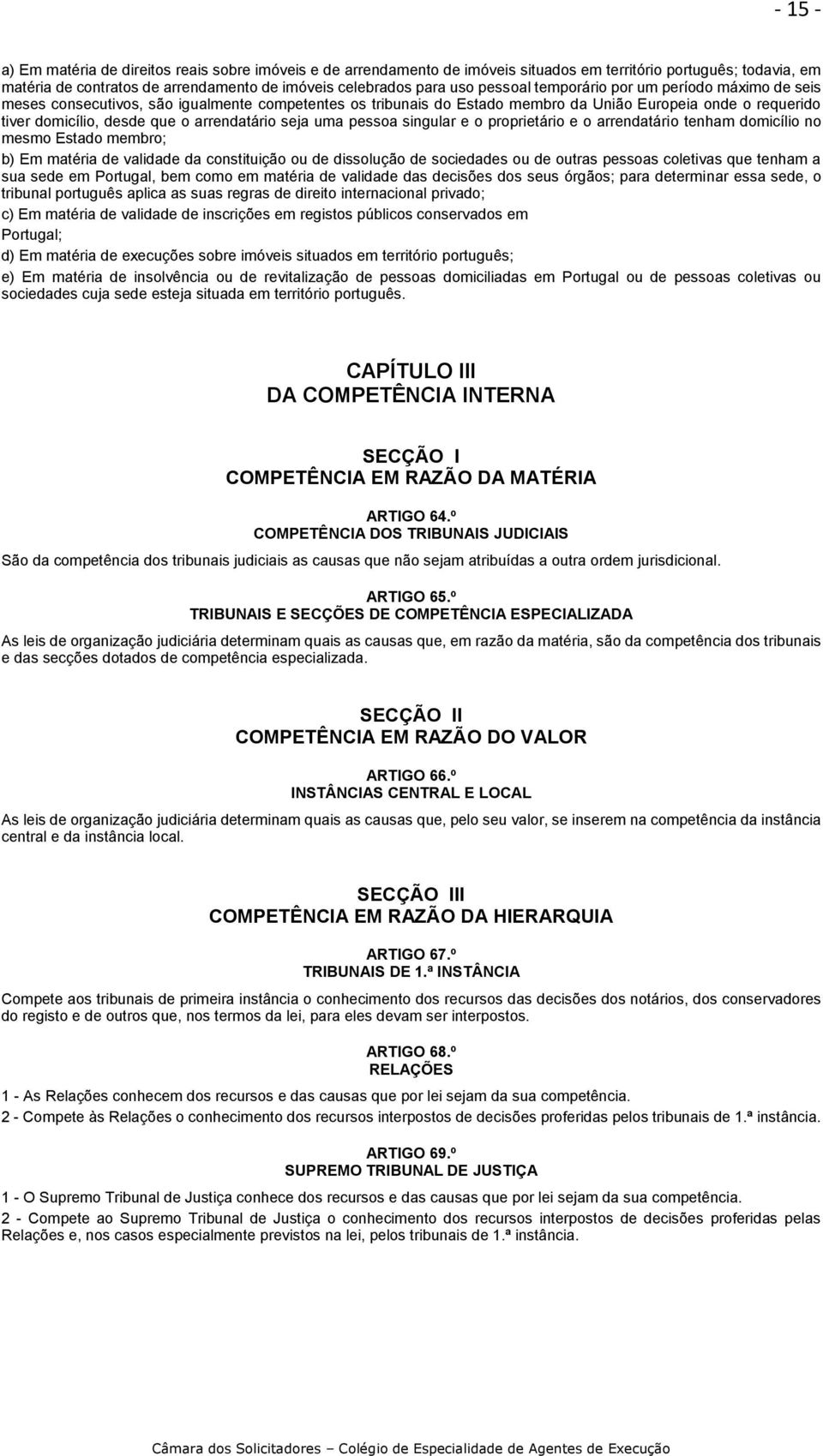 - 15 -

a) Em matéria de direitos reais sobre imóveis e de arrendamento de imóveis situados em território português; todavia, em matéria de contratos de arrendamento de imóveis celebrados para uso pessoal temporário por um período máximo de seis meses consecutivos, são igualmente competentes os tribunais do Estado membro da União Europeia onde o requerido tiver domicílio, desde que o arrendatário seja uma pessoa singular e o proprietário e o arrendatário tenham domicílio no mesmo Estado membro;

b) Em matéria de validade da constituição ou de dissolução de sociedades ou de outras pessoas coletivas que tenham a sua sede em Portugal, bem como em matéria de validade das decisões dos seus órgãos; para determinar essa sede, o tribunal português aplica as suas regras de direito internacional privado;

c) Em matéria de validade de inscrições em registos públicos conservados em Portugal;

d) Em matéria de execuções sobre imóveis situados em território português;

e) Em matéria de insolvência ou de revitalização de pessoas domiciliadas em Portugal ou de pessoas coletivas ou sociedades cuja sede esteja situada em território português.

CAPÍTULO III
DA COMPETÊNCIA INTERNA

SECÇÃO I
COMPETÊNCIA EM RAZÃO DA MATÉRIA

ARTIGO 64.º
COMPETÊNCIA DOS TRIBUNAIS JUDICIAIS

São da competência dos tribunais judiciais as causas que não sejam atribuídas a outra ordem jurisdicional.

ARTIGO 65.º
TRIBUNAIS E SECÇÕES DE COMPETÊNCIA ESPECIALIZADA

As leis de organização judiciária determinam quais as causas que, em razão da matéria, são da competência dos tribunais e das secções dotados de competência especializada.

SECÇÃO II
COMPETÊNCIA EM RAZÃO DO VALOR

ARTIGO 66.º
INSTÂNCIAS CENTRAL E LOCAL

As leis de organização judiciária determinam quais as causas que, pelo seu valor, se inserem na competência da instância central e da instância local.

SECÇÃO III
COMPETÊNCIA EM RAZÃO DA HIERARQUIA

ARTIGO 67.º
TRIBUNAIS DE 1.ª INSTÂNCIA

Compete aos tribunais de primeira instância o conhecimento dos recursos das decisões dos notários, dos conservadores do registo e de outros que, nos termos da lei, para eles devam ser interpostos.

ARTIGO 68.º
RELAÇÕES

1 - As Relações conhecem dos recursos e das causas que por lei sejam da sua competência.
2 - Compete às Relações o conhecimento dos recursos interpostos de decisões proferidas pelos tribunais de 1.ª instância.

ARTIGO 69.º
SUPREMO TRIBUNAL DE JUSTIÇA

1 - O Supremo Tribunal de Justiça conhece dos recursos e das causas que por lei sejam da sua competência.
2 - Compete ao Supremo Tribunal de Justiça o conhecimento dos recursos interpostos de decisões proferidas pelas Relações e, nos casos especialmente previstos na lei, pelos tribunais de 1.ª instância.

Câmara dos Solicitadores – Colégio de Especialidade de Agentes de Execução